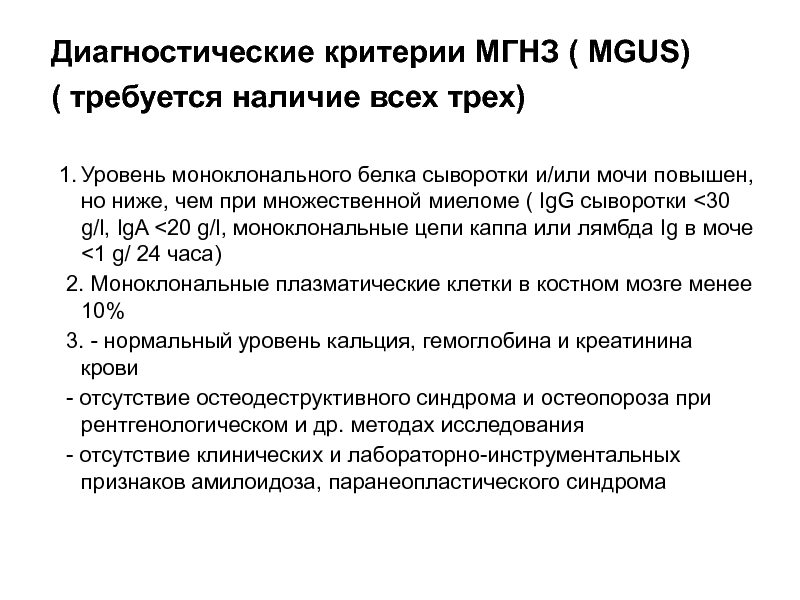 Диагностические критерии МГНЗ ( MGUS)
( требуется наличие всех трех)

1. Уровень моноклонального белка сыворотки и/или мочи повышен, но ниже, чем при множественной миеломе ( IgG сыворотки <30 g/l, IgA <20 g/l, моноклональные цепи каппа или лямбда Ig в моче <1 g/ 24 часа)

2. Моноклональные плазматические клетки в костном мозге менее 10%

3. - нормальный уровень кальция, гемоглобина и креатинина крови

- отсутствие остеодеструктивного синдрома и остеопороза при рентгенологическом и др. методах исследования

- отсутствие клинических и лабораторно-инструментальных признаков амилоидоза, паранеопластического синдрома